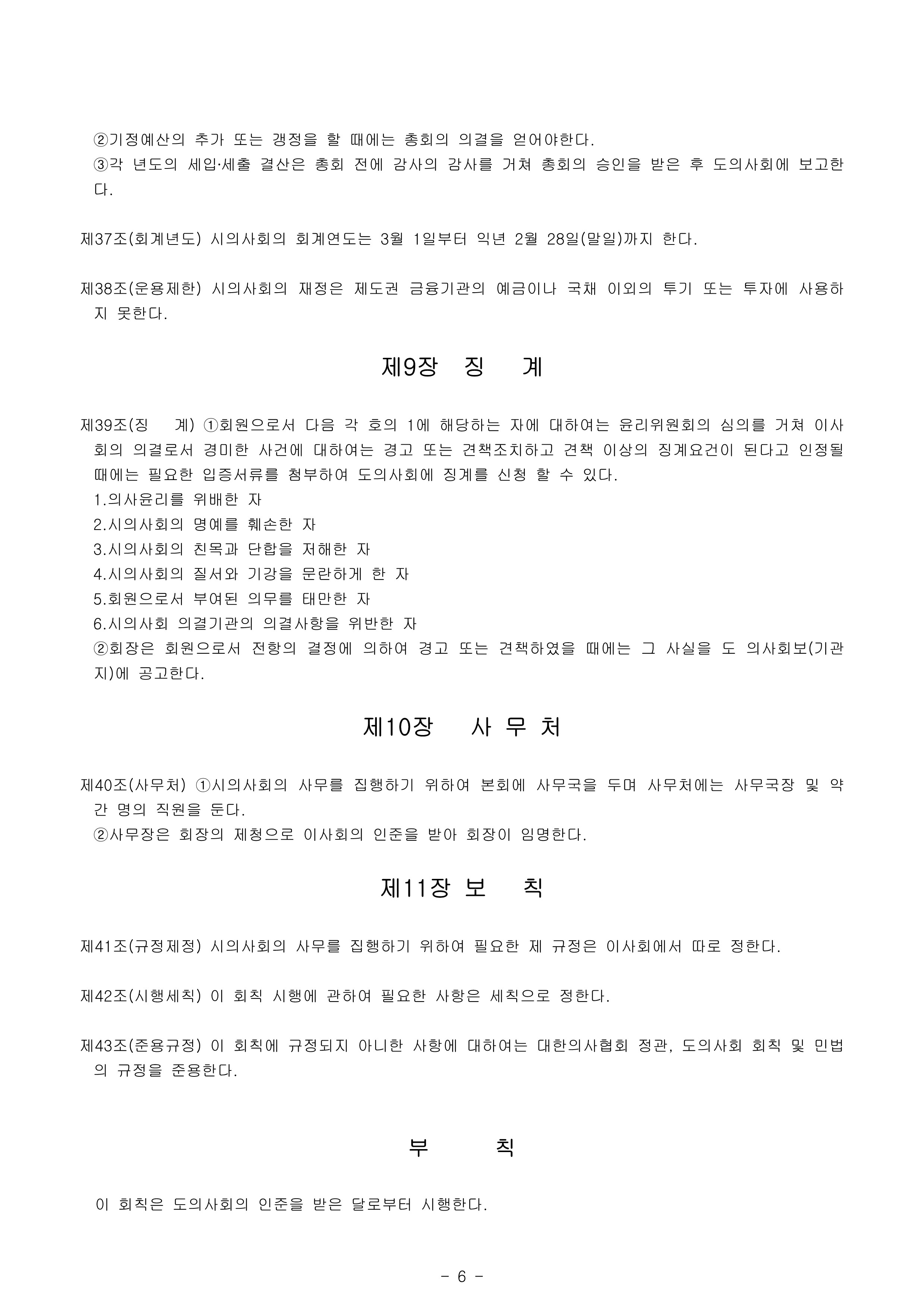 ②기정예산의 추가 또는 갱정을 할 때에는 총회의 의결을 얻어야한다.
③각 년도의 세입·세출 결산은 총회 전에 감사의 감사를 거쳐 총회의 승인을 받은 후 도의사회에 보고한다.

제37조(회계년도) 시의사회의 회계연도는 3월 1일부터 익년 2월 28일(말일)까지 한다.

제38조(운용제한) 시의사회의 재정은 제도권 금융기관의 예금이나 국채 이외의 투기 또는 투자에 사용하지 못한다.

제9장 징 계

제39조(징 계) ①회원으로서 다음 각 호의 1에 해당하는 자에 대하여는 윤리위원회의 심의를 거쳐 이사회의 의결로서 경미한 사건에 대하여는 경고 또는 견책조치하고 견책 이상의 징계요건이 된다고 인정될 때에는 필요한 입증서류를 첨부하여 도의사회에 징계를 신청 할 수 있다.
1.의사윤리를 위배한 자
2.시의사회의 명예를 훼손한 자
3.시의사회의 친목과 단합을 저해한 자
4.시의사회의 질서와 기강을 문란하게 한 자
5.회원으로서 부여된 의무를 태만한 자
6.시의사회 의결기관의 의결사항을 위반한 자
②회장은 회원으로서 전항의 결정에 의하여 경고 또는 견책하였을 때에는 그 사실을 도 의사회보(기관지)에 공고한다.

제10장 사 무 처

제40조(사무처) ①시의사회의 사무를 집행하기 위하여 본회에 사무국을 두며 사무처에는 사무국장 및 약간 명의 직원을 둔다.
②사무장은 회장의 제청으로 이사회의 인준을 받아 회장이 임명한다.

제11장 보 칙

제41조(규정제정) 시의사회의 사무를 집행하기 위하여 필요한 제 규정은 이사회에서 따로 정한다.

제42조(시행세칙) 이 회칙 시행에 관하여 필요한 사항은 세칙으로 정한다.

제43조(준용규정) 이 회칙에 규정되지 아니한 사항에 대하여는 대한의사협회 정관, 도의사회 회칙 및 민법의 규정을 준용한다.

부 칙

이 회칙은 도의사회의 인준을 받은 달로부터 시행한다.

- 6 -